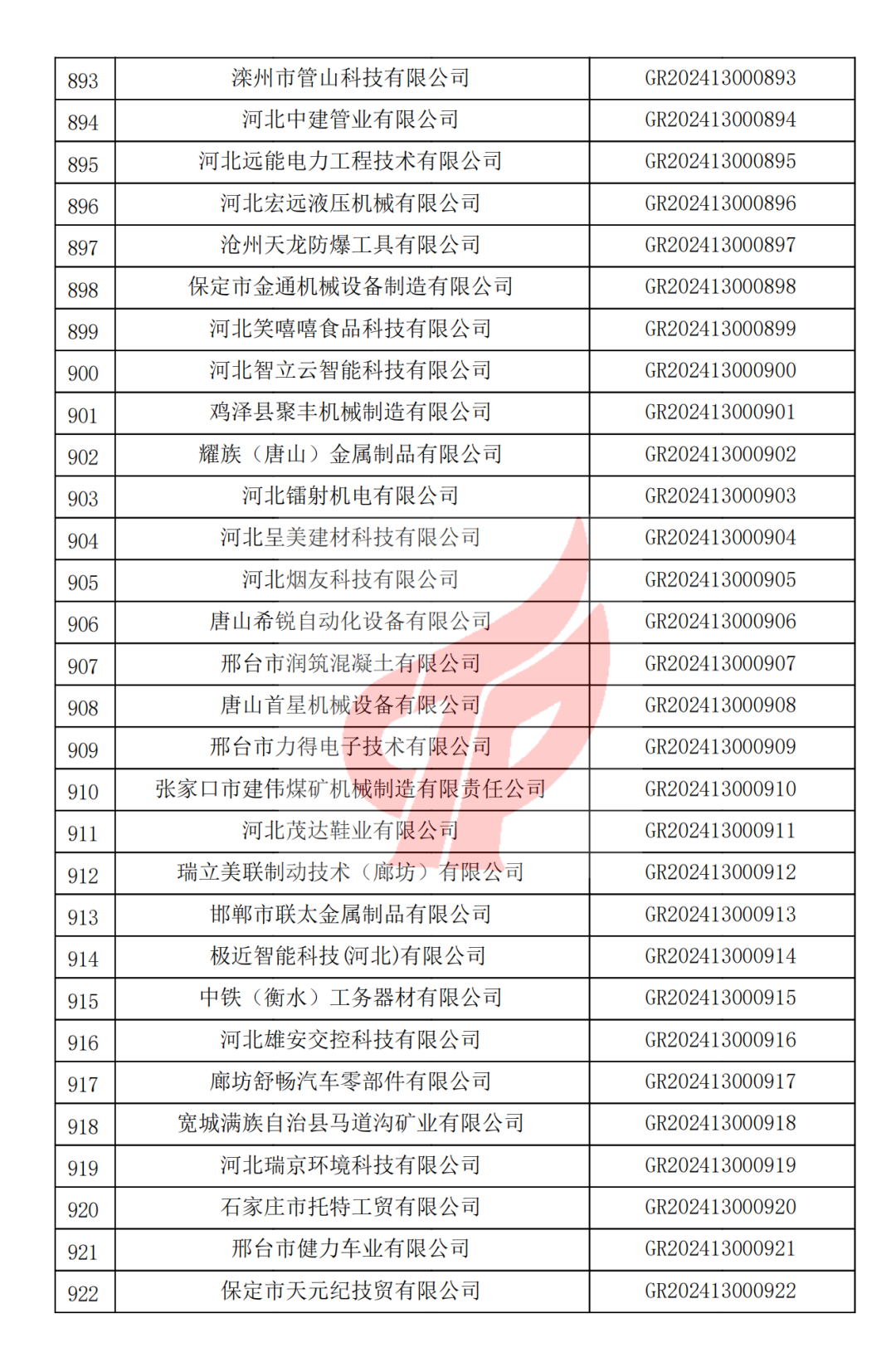 | 893 | 滦州市管山科技有限公司 | GR202413000893 |
|---|---|---|
| 894 | 河北中建管业有限公司 | GR202413000894 |
| 895 | 河北远能电力工程技术有限公司 | GR202413000895 |
| 896 | 河北宏远液压机械有限公司 | GR202413000896 |
| 897 | 沧州天龙防爆工具有限公司 | GR202413000897 |
| 898 | 保定市金通机械设备制造有限公司 | GR202413000898 |
| 899 | 河北笑嘻嘻食品科技有限公司 | GR202413000899 |
| 900 | 河北智立云智能科技有限公司 | GR202413000900 |
| 901 | 鸡泽县聚丰机械制造有限公司 | GR202413000901 |
| 902 | 耀族（唐山）金属制品有限公司 | GR202413000902 |
| 903 | 河北镭射机电有限公司 | GR202413000903 |
| 904 | 河北呈美建材科技有限公司 | GR202413000904 |
| 905 | 河北烟友科技有限公司 | GR202413000905 |
| 906 | 唐山希锐自动化设备有限公司 | GR202413000906 |
| 907 | 邢台市润筑混凝土有限公司 | GR202413000907 |
| 908 | 唐山首星机械设备有限公司 | GR202413000908 |
| 909 | 邢台市力得电子技术有限公司 | GR202413000909 |
| 910 | 张家口市建伟煤矿机械制造有限责任公司 | GR202413000910 |
| 911 | 河北茂达鞋业有限公司 | GR202413000911 |
| 912 | 瑞立美联制动技术（廊坊）有限公司 | GR202413000912 |
| 913 | 邯郸市联太金属制品有限公司 | GR202413000913 |
| 914 | 极近智能科技(河北)有限公司 | GR202413000914 |
| 915 | 中铁（衡水）工务器材有限公司 | GR202413000915 |
| 916 | 河北雄安交控科技有限公司 | GR202413000916 |
| 917 | 廊坊舒畅汽车零部件有限公司 | GR202413000917 |
| 918 | 宽城满族自治县马道沟矿业有限公司 | GR202413000918 |
| 919 | 河北瑞京环境科技有限公司 | GR202413000919 |
| 920 | 石家庄市托特工贸有限公司 | GR202413000920 |
| 921 | 邢台市健力车业有限公司 | GR202413000921 |
| 922 | 保定市天元纪技贸有限公司 | GR202413000922 |